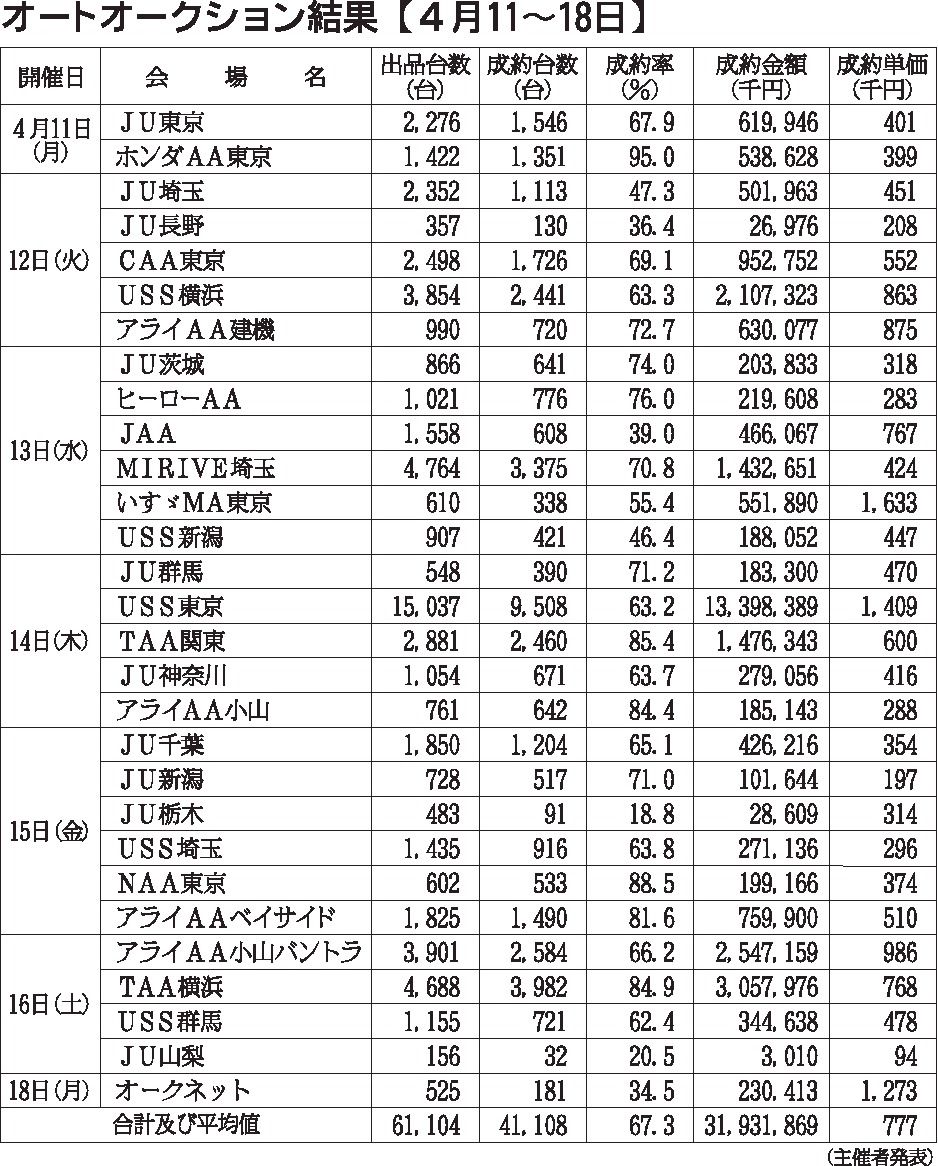 オートオークション結果【４月11～18日】

| 開催日 | 会　場　名 | 出品台数(台) | 成約台数(台) | 成約率(%) | 成約金額(千円) | 成約単価(千円) |
|---|---|---|---|---|---|---|
| 4月11日(月) | ＪＵ東京 | 2,276 | 1,546 | 67.9 | 619,946 | 401 |
| | ホンダＡＡ東京 | 1,422 | 1,351 | 95.0 | 538,628 | 399 |
| 12日(火) | ＪＵ埼玉 | 2,352 | 1,113 | 47.3 | 501,963 | 451 |
| | ＪＵ長野 | 357 | 130 | 36.4 | 26,976 | 208 |
| | ＣＡＡ東京 | 2,498 | 1,726 | 69.1 | 952,752 | 552 |
| | ＵＳＳ横浜 | 3,854 | 2,441 | 63.3 | 2,107,323 | 863 |
| | アライＡＡ建機 | 990 | 720 | 72.7 | 630,077 | 875 |
| 13日(水) | ＪＵ茨城 | 866 | 641 | 74.0 | 203,833 | 318 |
| | ヒーローＡＡ | 1,021 | 776 | 76.0 | 219,608 | 283 |
| | ＪＡＡ | 1,558 | 608 | 39.0 | 466,067 | 767 |
| | ＭＩＲＩＶＥ埼玉 | 4,764 | 3,375 | 70.8 | 1,432,651 | 424 |
| | いすゞＭＡ東京 | 610 | 338 | 55.4 | 551,890 | 1,633 |
| | ＵＳＳ新潟 | 907 | 421 | 46.4 | 188,052 | 447 |
| 14日(木) | ＪＵ群馬 | 548 | 390 | 71.2 | 183,300 | 470 |
| | ＵＳＳ東京 | 15,037 | 9,508 | 63.2 | 13,398,389 | 1,409 |
| | ＴＡＡ関東 | 2,881 | 2,460 | 85.4 | 1,476,343 | 600 |
| | ＪＵ神奈川 | 1,054 | 671 | 63.7 | 279,056 | 416 |
| | アライＡＡ小山 | 761 | 642 | 84.4 | 185,143 | 288 |
| 15日(金) | ＪＵ千葉 | 1,850 | 1,204 | 65.1 | 426,216 | 354 |
| | ＪＵ新潟 | 728 | 517 | 71.0 | 101,644 | 197 |
| | ＪＵ栃木 | 483 | 91 | 18.8 | 28,609 | 314 |
| | ＵＳＳ埼玉 | 1,435 | 916 | 63.8 | 271,136 | 296 |
| | ＮＡＡ東京 | 602 | 533 | 88.5 | 199,166 | 374 |
| | アライＡＡベイサイド | 1,825 | 1,490 | 81.6 | 759,900 | 510 |
| 16日(土) | アライＡＡ小山バントラ | 3,901 | 2,584 | 66.2 | 2,547,159 | 986 |
| | ＴＡＡ横浜 | 4,688 | 3,982 | 84.9 | 3,057,976 | 768 |
| | ＵＳＳ群馬 | 1,155 | 721 | 62.4 | 344,638 | 478 |
| | ＪＵ山梨 | 156 | 32 | 20.5 | 3,010 | 94 |
| 18日(月) | オークネット | 525 | 181 | 34.5 | 230,413 | 1,273 |
| | 合計及び平均値 | 61,104 | 41,108 | 67.3 | 31,931,869 | 777 |

(主催者発表)